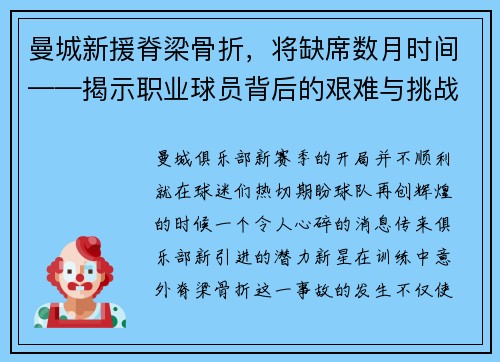 曼城新援脊梁骨折，将缺席数月时间——揭示职业球员背后的艰难与挑战

曼城俱乐部新赛季的开局并不顺利就在球迷们热切期盼球队再创辉煌的时候一个令人心碎的消息传来俱乐部新引进的潜力新星在训练中意外脊梁骨折这一事故的发生不仅使